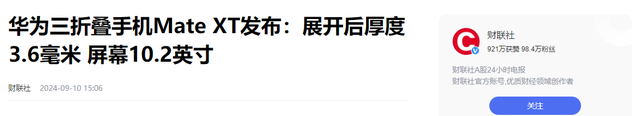 华为三折叠手机Mate XT发布：展开后厚度3.6毫米 屏幕10.2英寸

财联社 2024-09-10 15:06

财联社
921万获赞 98.4万粉丝

财联社A股24小时电报
财联社官方账号,优质财经领域创作者

关注